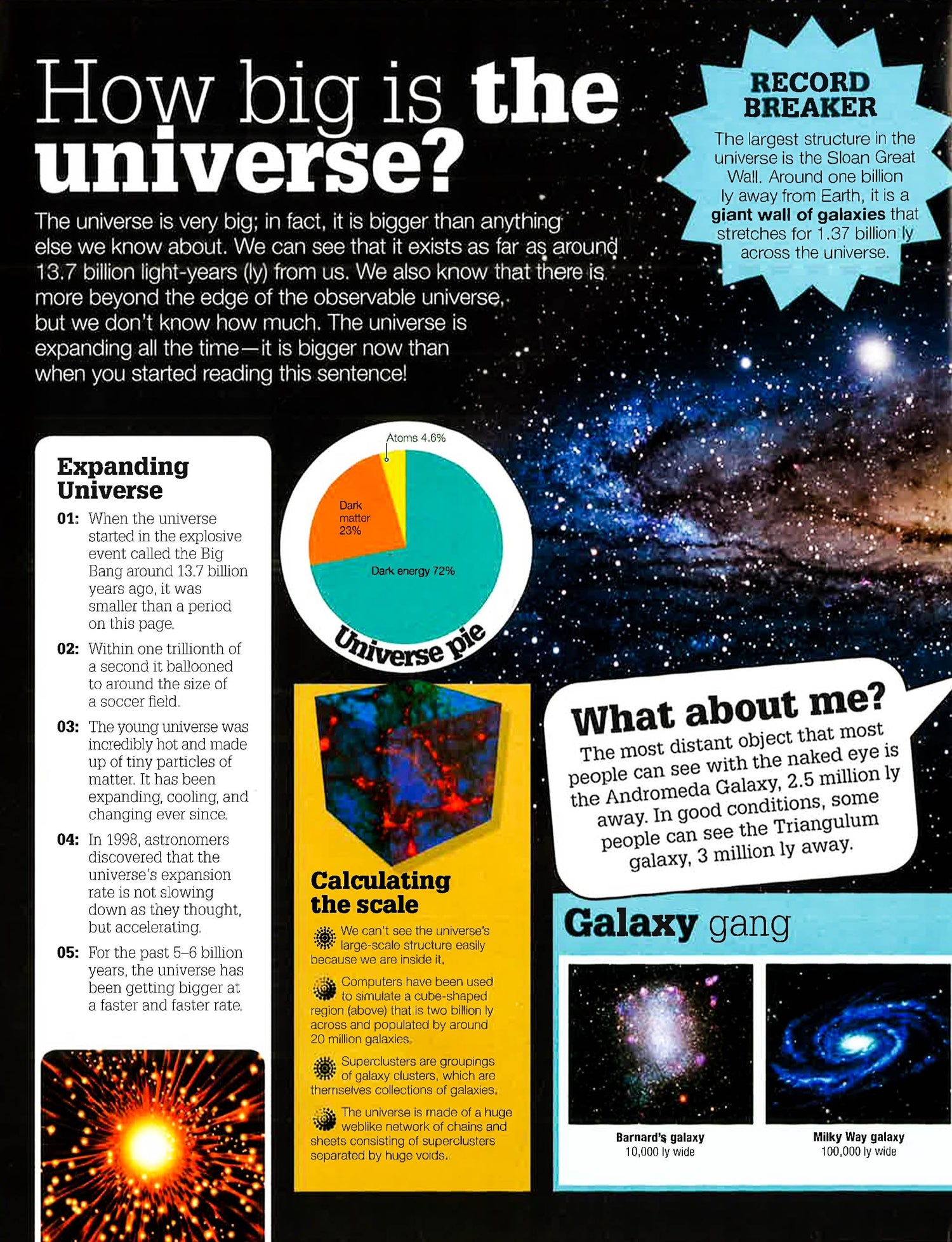 How big is the universe?

The universe is very big; in fact, it is bigger than anything else we know about. We can see that it exists as far as around 13.7 billion light-years (ly) from us. We also know that there is more beyond the edge of the observable universe, but we don't know how much. The universe is expanding all the time—it is bigger now than when you started reading this sentence!

RECORD BREAKER

The largest structure in the universe is the Sloan Great Wall. Around one billion ly away from Earth, it is a giant wall of galaxies that stretches for 1.37 billion ly across the universe.

Expanding Universe

01: When the universe started in the explosive event called the Big Bang around 13.7 billion years ago, it was smaller than a period on this page.

02: Within one trillionth of a second it ballooned to around the size of a soccer field.

03: The young universe was incredibly hot and made up of tiny particles of matter. It has been expanding, cooling, and changing ever since.

04: In 1998, astronomers discovered that the universe's expansion rate is not slowing down as they thought, but accelerating.

05: For the past 5–6 billion years, the universe has been getting bigger at a faster and faster rate.

Atoms 4.6%

Dark matter 23%

Dark energy 72%

Universe pie

Calculating the scale

We can't see the universe's large-scale structure easily because we are inside it.

Computers have been used to simulate a cube-shaped region (above) that is two billion ly across and populated by around 20 million galaxies.

Superclusters are groupings of galaxy clusters, which are themselves collections of galaxies.

The universe is made of a huge weblike network of chains and sheets consisting of superclusters separated by huge voids.

What about me?

The most distant object that most people can see with the naked eye is the Andromeda Galaxy, 2.5 million ly away. In good conditions, some people can see the Triangulum galaxy, 3 million ly away.

Galaxy gang

Barnard's galaxy
10,000 ly wide

Milky Way galaxy
100,000 ly wide